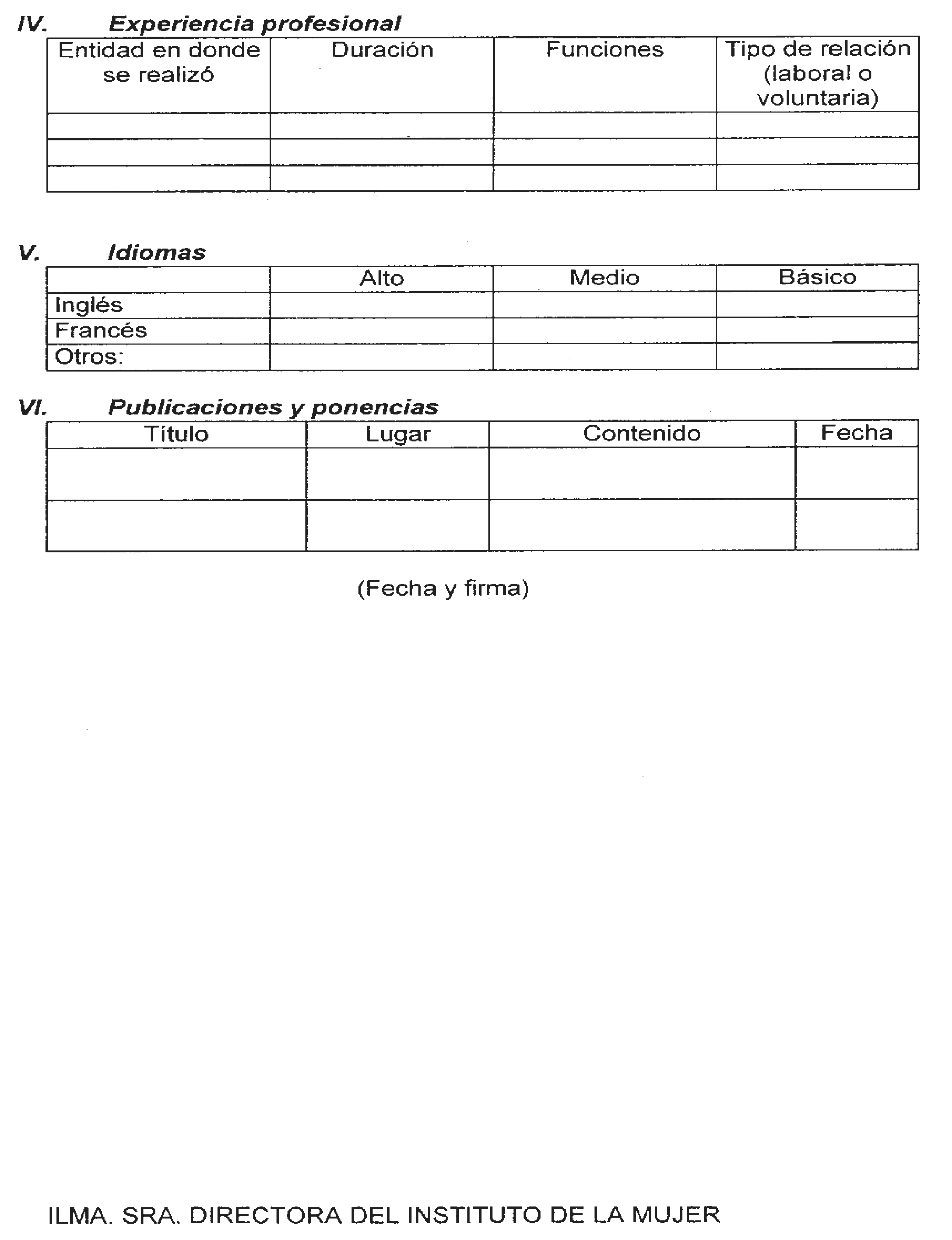 IV. Experiencia profesional

| Entidad en donde se realizó | Duración | Funciones | Tipo de relación (laboral o voluntaria) |
|---|---|---|---|
| | | | |
| | | | |
| | | | |

V. Idiomas

| | Alto | Medio | Básico |
|---|---|---|---|
| Inglés | | | |
| Francés | | | |
| Otros: | | | |

VI. Publicaciones y ponencias

| Título | Lugar | Contenido | Fecha |
|---|---|---|---|
| | | | |
| | | | |

(Fecha y firma)

ILMA. SRA. DIRECTORA DEL INSTITUTO DE LA MUJER